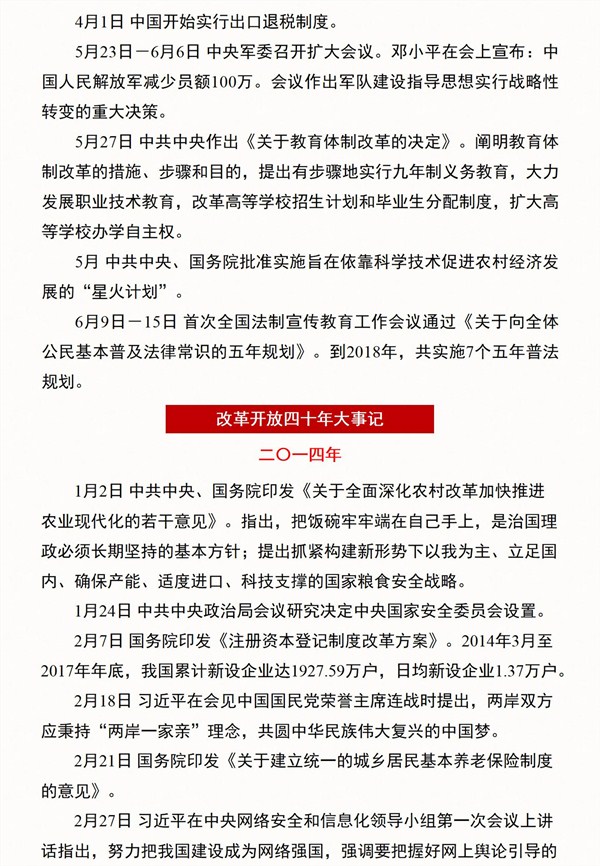 4月1日 中国开始实行出口退税制度。

5月23日－6月6日 中央军委召开扩大会议。邓小平在会上宣布：中国人民解放军减少员额100万。会议作出军队建设指导思想实行战略性转变的重大决策。

5月27日 中共中央作出《关于教育体制改革的决定》。阐明教育体制改革的措施、步骤和目的，提出有步骤地实行九年制义务教育，大力发展职业技术教育，改革高等学校招生计划和毕业生分配制度，扩大高等学校办学自主权。

5月 中共中央、国务院批准实施旨在依靠科学技术促进农村经济发展的“星火计划”。

6月9日－15日 首次全国法制宣传教育工作会议通过《关于向全体公民基本普及法律常识的五年规划》。到2018年，共实施7个五年普法规划。

改革开放四十年大事记

二〇一四年

1月2日 中共中央、国务院印发《关于全面深化农村改革加快推进农业现代化的若干意见》。指出，把饭碗牢牢端在自己手上，是治国理政必须长期坚持的基本方针；提出抓紧构建新形势下以我为主、立足国内、确保产能、适度进口、科技支撑的国家粮食安全战略。

1月24日 中共中央政治局会议研究决定中央国家安全委员会设置。

2月7日 国务院印发《注册资本登记制度改革方案》。2014年3月至2017年年底，我国累计新设企业达1927.59万户，日均新设企业1.37万户。

2月18日 习近平在会见中国国民党荣誉主席连战时提出，两岸双方应秉持“两岸一家亲”理念，共圆中华民族伟大复兴的中国梦。

2月21日 国务院印发《关于建立统一的城乡居民基本养老保险制度的意见》。

2月27日 习近平在中央网络安全和信息化领导小组第一次会议上讲话指出，努力把我国建设成为网络强国，强调要把握好网上舆论引导的